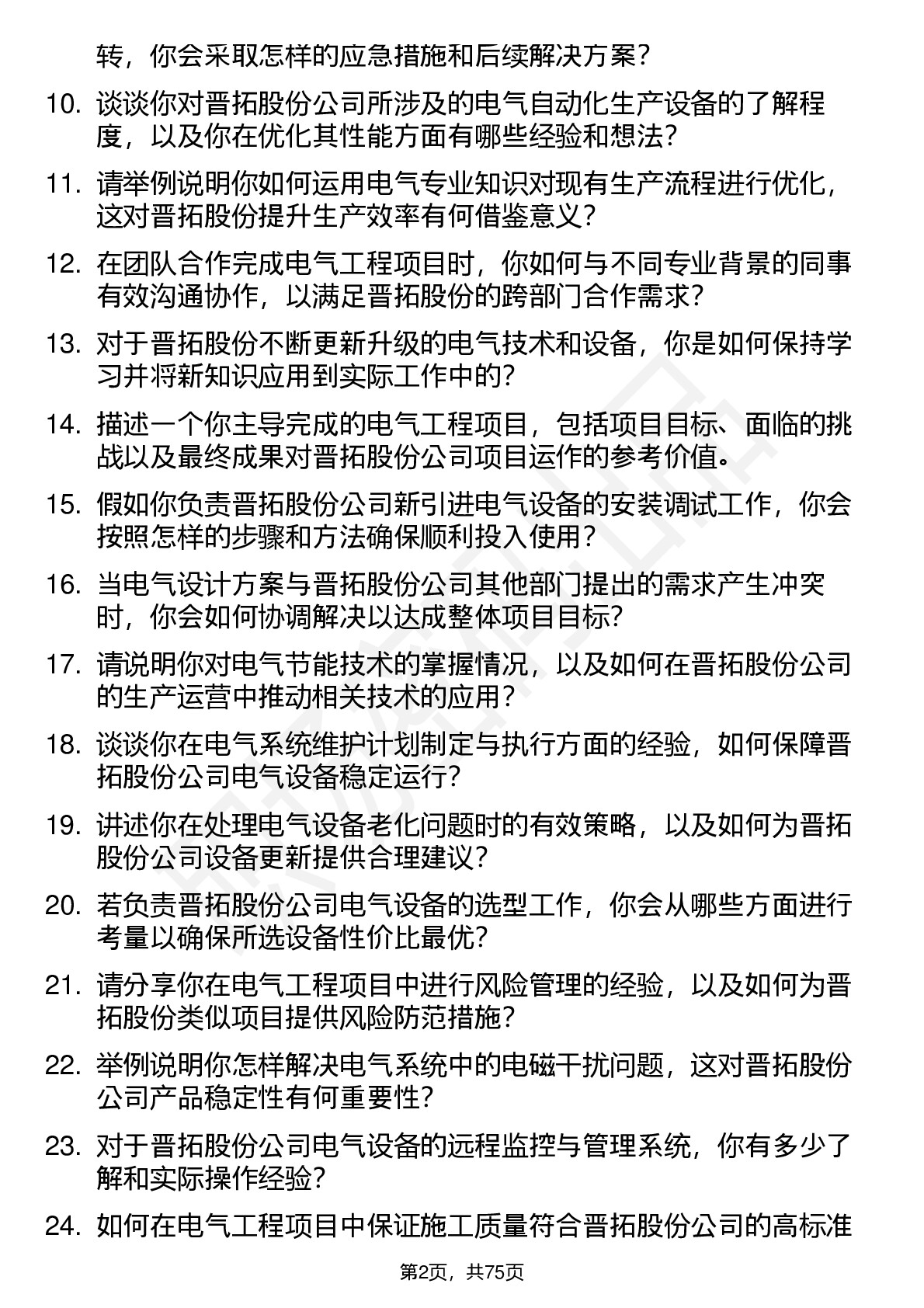 转，你会采取怎样的应急措施和后续解决方案？

10. 谈谈你对晋拓股份公司所涉及的电气自动化生产设备的了解程度，以及你在优化其性能方面有哪些经验和想法？

11. 请举例说明你如何运用电气专业知识对现有生产流程进行优化，这对晋拓股份提升生产效率有何借鉴意义？

12. 在团队合作完成电气工程项目时，你如何与不同专业背景的同事有效沟通协作，以满足晋拓股份的跨部门合作需求？

13. 对于晋拓股份不断更新升级的电气技术和设备，你是如何保持学习并将新知识应用到实际工作中的？

14. 描述一个你主导完成的电气工程项目，包括项目目标、面临的挑战以及最终成果对晋拓股份公司项目运作的参考价值。

15. 假如你负责晋拓股份公司新引进电气设备的安装调试工作，你会按照怎样的步骤和方法确保顺利投入使用？

16. 当电气设计方案与晋拓股份公司其他部门提出的需求产生冲突时，你会如何协调解决以达成整体项目目标？

17. 请说明你对电气节能技术的掌握情况，以及如何在晋拓股份公司的生产运营中推动相关技术的应用？

18. 谈谈你在电气系统维护计划制定与执行方面的经验，如何保障晋拓股份公司电气设备稳定运行？

19. 讲述你在处理电气设备老化问题时的有效策略，以及如何为晋拓股份公司设备更新提供合理建议？

20. 若负责晋拓股份公司电气设备的选型工作，你会从哪些方面进行考量以确保所选设备性价比最优？

21. 请分享你在电气工程项目中进行风险管理的经验，以及如何为晋拓股份类似项目提供风险防范措施？

22. 举例说明你怎样解决电气系统中的电磁干扰问题，这对晋拓股份公司产品稳定性有何重要性？

23. 对于晋拓股份公司电气设备的远程监控与管理系统，你有多少了解和实际操作经验？

24. 如何在电气工程项目中保证施工质量符合晋拓股份公司的高标准

第2页，共75页